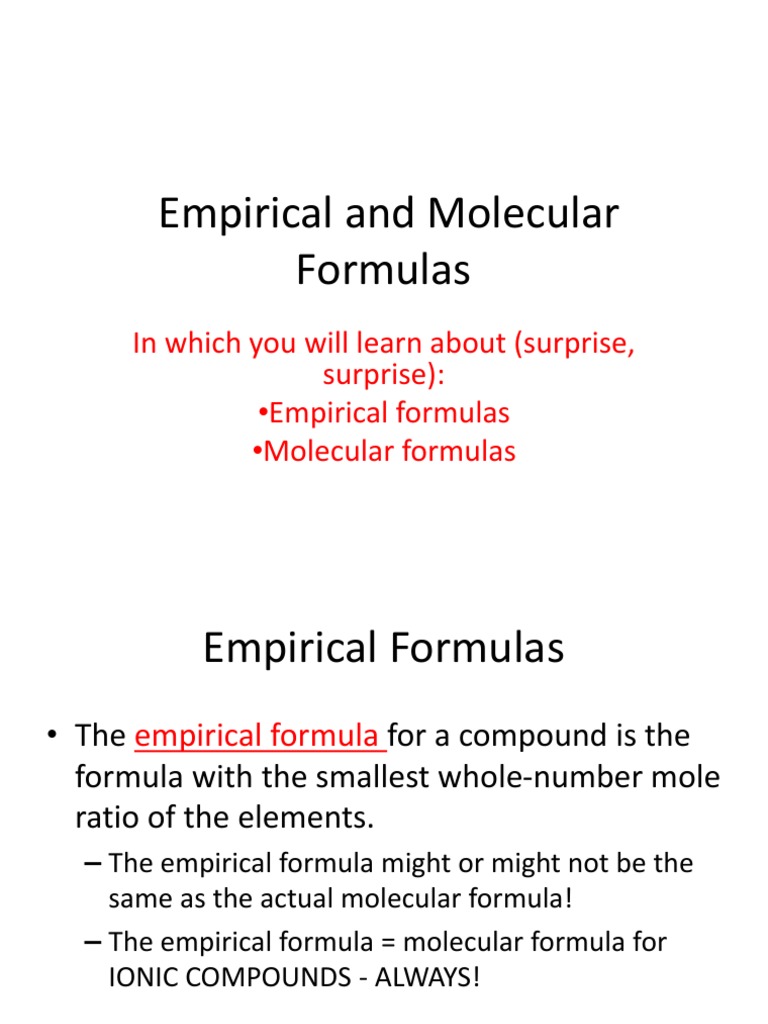 Empirical and Molecular Formulas

In which you will learn about (surprise, surprise):
•Empirical formulas
•Molecular formulas

Empirical Formulas

• The empirical formula for a compound is the formula with the smallest whole-number mole ratio of the elements.

– The empirical formula might or might not be the same as the actual molecular formula!

– The empirical formula = molecular formula for IONIC COMPOUNDS - ALWAYS!